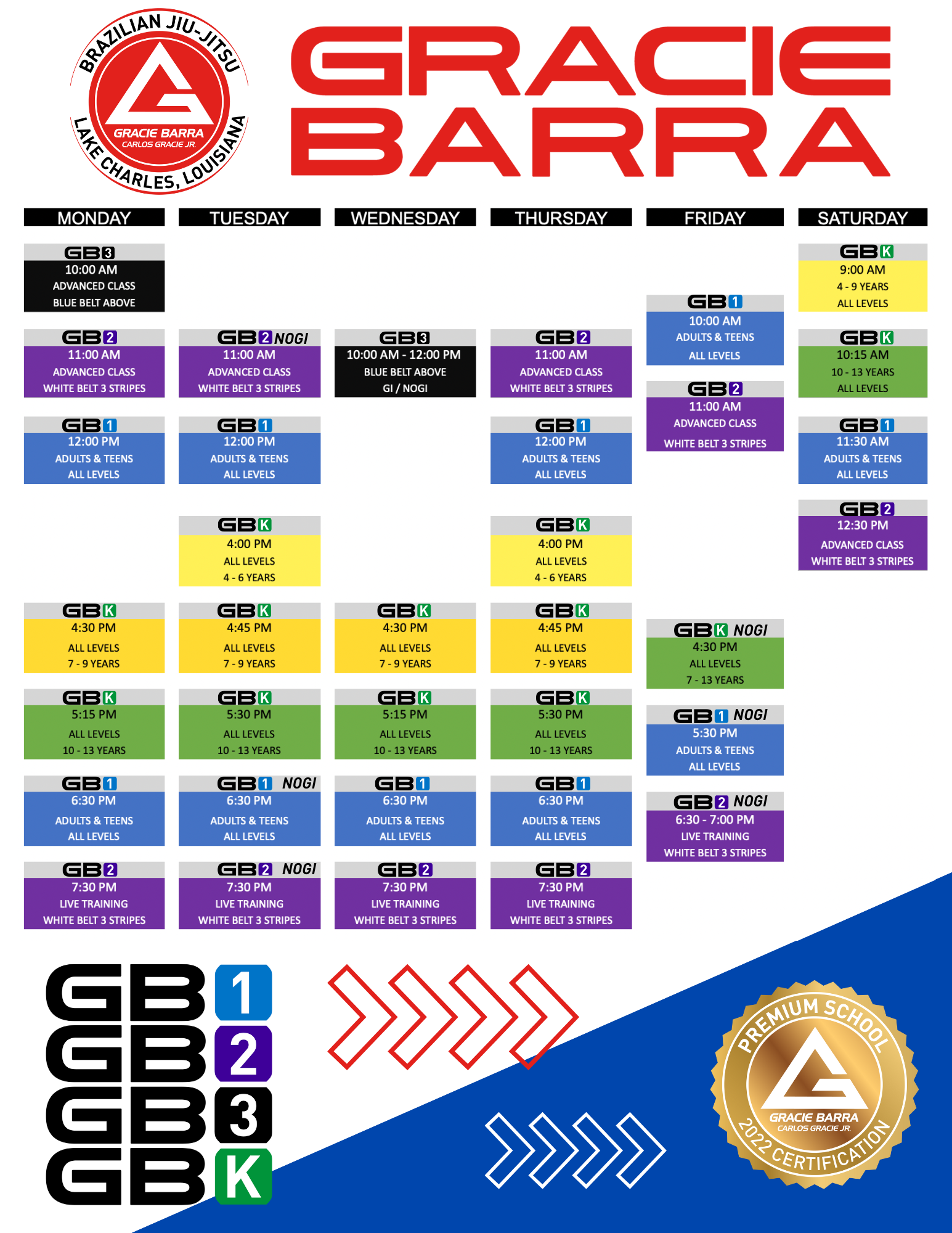 BRAZILIAN JIU-JITSU
GRACIE BARRA
CARLOS GRACIE JR.
LAKE CHARLES, LOUISIANA

GRACIE BARRA

MONDAY

GB3
10:00 AM
ADVANCED CLASS
BLUE BELT ABOVE

GB2
11:00 AM
ADVANCED CLASS
WHITE BELT 3 STRIPES

GB1
12:00 PM
ADULTS & TEENS
ALL LEVELS

GBK
4:30 PM
ALL LEVELS
7 - 9 YEARS

GBK
5:15 PM
ALL LEVELS
10 - 13 YEARS

GB1
6:30 PM
ADULTS & TEENS
ALL LEVELS

GB2
7:30 PM
LIVE TRAINING
WHITE BELT 3 STRIPES

TUESDAY

GB2 NOGI
11:00 AM
ADVANCED CLASS
WHITE BELT 3 STRIPES

GB1
12:00 PM
ADULTS & TEENS
ALL LEVELS

GBK
4:00 PM
ALL LEVELS
4 - 6 YEARS

GBK
4:45 PM
ALL LEVELS
7 - 9 YEARS

GBK
5:30 PM
ALL LEVELS
10 - 13 YEARS

GB1 NOGI
6:30 PM
ADULTS & TEENS
ALL LEVELS

GB2 NOGI
7:30 PM
LIVE TRAINING
WHITE BELT 3 STRIPES

WEDNESDAY

GB3
10:00 AM - 12:00 PM
BLUE BELT ABOVE
GI / NOGI

GBK
4:30 PM
ALL LEVELS
7 - 9 YEARS

GBK
5:15 PM
ALL LEVELS
10 - 13 YEARS

GB1
6:30 PM
ADULTS & TEENS
ALL LEVELS

GB2
7:30 PM
LIVE TRAINING
WHITE BELT 3 STRIPES

THURSDAY

GB2
11:00 AM
ADVANCED CLASS
WHITE BELT 3 STRIPES

GB1
12:00 PM
ADULTS & TEENS
ALL LEVELS

GBK
4:00 PM
ALL LEVELS
4 - 6 YEARS

GBK
4:45 PM
ALL LEVELS
7 - 9 YEARS

GBK
5:30 PM
ALL LEVELS
10 - 13 YEARS

GB1
6:30 PM
ADULTS & TEENS
ALL LEVELS

GB2
7:30 PM
LIVE TRAINING
WHITE BELT 3 STRIPES

FRIDAY

GB1
10:00 AM
ADULTS & TEENS
ALL LEVELS

GB2
11:00 AM
ADVANCED CLASS
WHITE BELT 3 STRIPES

GBK NOGI
4:30 PM
ALL LEVELS
7 - 13 YEARS

GB1 NOGI
5:30 PM
ADULTS & TEENS
ALL LEVELS

GB2 NOGI
6:30 - 7:00 PM
LIVE TRAINING
WHITE BELT 3 STRIPES

SATURDAY

GBK
9:00 AM
4 - 9 YEARS
ALL LEVELS

GBK
10:15 AM
10 - 13 YEARS
ALL LEVELS

GB1
11:30 AM
ADULTS & TEENS
ALL LEVELS

GB2
12:30 PM
ADVANCED CLASS
WHITE BELT 3 STRIPES

GB1
GB2
GB3
GBK

PREMIUM SCHOOL
GRACIE BARRA
CARLOS GRACIE JR.
2022 CERTIFICATION